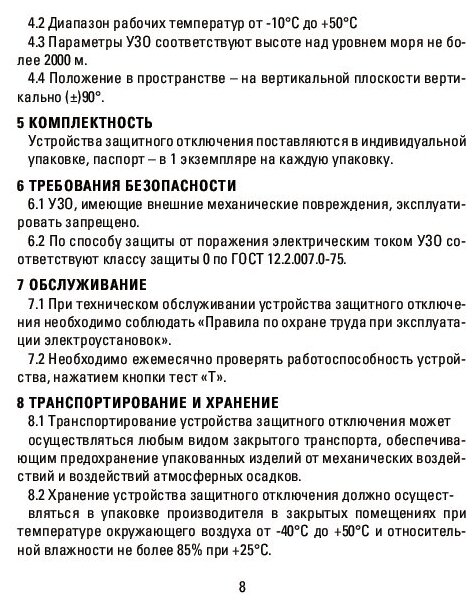 4.2 Диапазон рабочих температур от -10°С до +50°С

4.3 Параметры УЗО соответствуют высоте над уровнем моря не более 2000 м.

4.4 Положение в пространстве – на вертикальной плоскости вертикально (±)90°.

5 КОМПЛЕКТНОСТЬ

Устройства защитного отключения поставляются в индивидуальной упаковке, паспорт – в 1 экземпляре на каждую упаковку.

6 ТРЕБОВАНИЯ БЕЗОПАСНОСТИ

6.1 УЗО, имеющие внешние механические повреждения, эксплуатировать запрещено.

6.2 По способу защиты от поражения электрическим током УЗО соответствуют классу защиты 0 по ГОСТ 12.2.007.0-75.

7 ОБСЛУЖИВАНИЕ

7.1 При техническом обслуживании устройства защитного отключения необходимо соблюдать «Правила по охране труда при эксплуатации электроустановок».

7.2 Необходимо ежемесячно проверять работоспособность устройства, нажатием кнопки тест «Т».

8 ТРАНСПОРТИРОВАНИЕ И ХРАНЕНИЕ

8.1 Транспортирование устройства защитного отключения может осуществляться любым видом закрытого транспорта, обеспечивающим предохранение упакованных изделий от механических воздействий и воздействий атмосферных осадков.

8.2 Хранение устройства защитного отключения должно осуществляться в упаковке производителя в закрытых помещениях при температуре окружающего воздуха от -40°С до +50°С и относительной влажности не более 85% при +25°С.

8